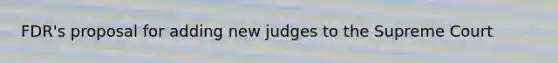 FDR's proposal for adding new judges to the Supreme Court